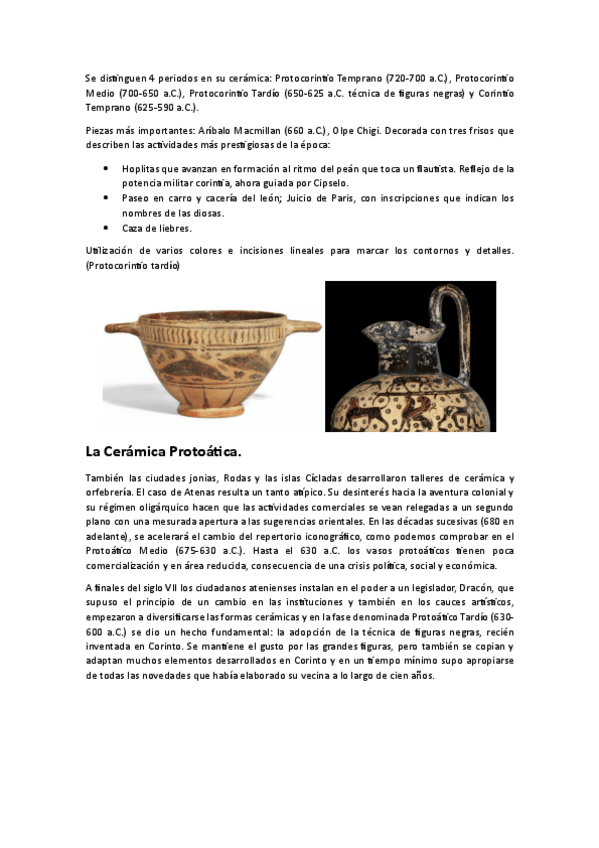 Se distinguen 4 periodos en su cerámica: Protocorintio Temprano (720-700 a.C.), Protocorintio Medio (700-650 a.C.), Protocorintio Tardío (650-625 a.C. técnica de figuras negras) y Corintio Temprano (625-590 a.C.).

Piezas más importantes: Aríbalo Macmillan (660 a.C.), Olpe Chigi. Decorada con tres frisos que describen las actividades más prestigiosas de la época:

• Hoplitas que avanzan en formación al ritmo del peán que toca un flautista. Reflejo de la potencia militar corintia, ahora guiada por Cipselo.
• Paseo en carro y cacería del león; Juicio de Paris, con inscripciones que indican los nombres de las diosas.
• Caza de liebres.

Utilización de varios colores e incisiones lineales para marcar los contornos y detalles. (Protocorintio tardío)

La Cerámica Protoática.

También las ciudades jonias, Rodas y las islas Cícladas desarrollaron talleres de cerámica y orfebrería. El caso de Atenas resulta un tanto atípico. Su desinterés hacia la aventura colonial y su régimen oligárquico hacen que las actividades comerciales se vean relegadas a un segundo plano con una mesurada apertura a las sugerencias orientales. En las décadas sucesivas (680 en adelante), se acelerará el cambio del repertorio iconográfico, como podemos comprobar en el Protoático Medio (675-630 a.C.). Hasta el 630 a.C. los vasos protoáticos tienen poca comercialización y en área reducida, consecuencia de una crisis política, social y económica.

A finales del siglo VII los ciudadanos atenienses instalan en el poder a un legislador, Dracón, que supuso el principio de un cambio en las instituciones y también en los cauces artísticos, empezaron a diversificarse las formas cerámicas y en la fase denominada Protoático Tardío (630-600 a.C.) se dio un hecho fundamental: la adopción de la técnica de figuras negras, recién inventada en Corinto. Se mantiene el gusto por las grandes figuras, pero también se copian y adaptan muchos elementos desarrollados en Corinto y en un tiempo mínimo supo apropiarse de todas las novedades que había elaborado su vecina a lo largo de cien años.